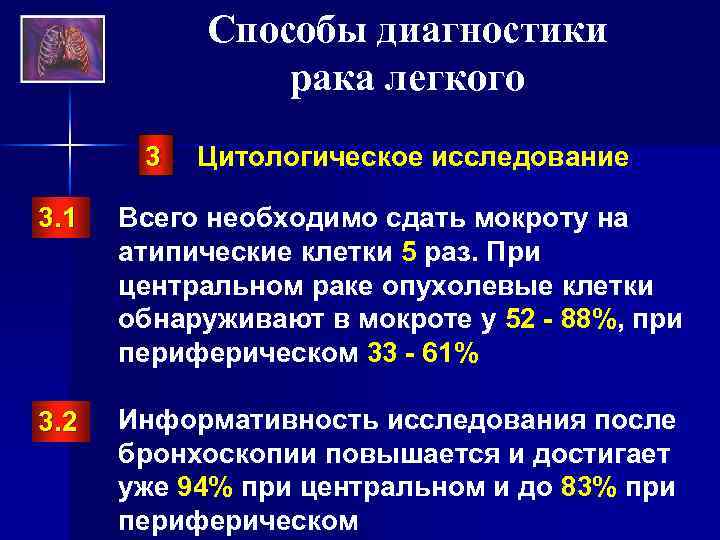 Способы диагностики рака легкого

3 Цитологическое исследование

3.1 Всего необходимо сдать мокроту на атипические клетки 5 раз. При центральном раке опухолевые клетки обнаруживают в мокроте у 52 - 88%, при периферическом 33 - 61%

3.2 Информативность исследования после бронхоскопии повышается и достигает уже 94% при центральном и до 83% при периферическом